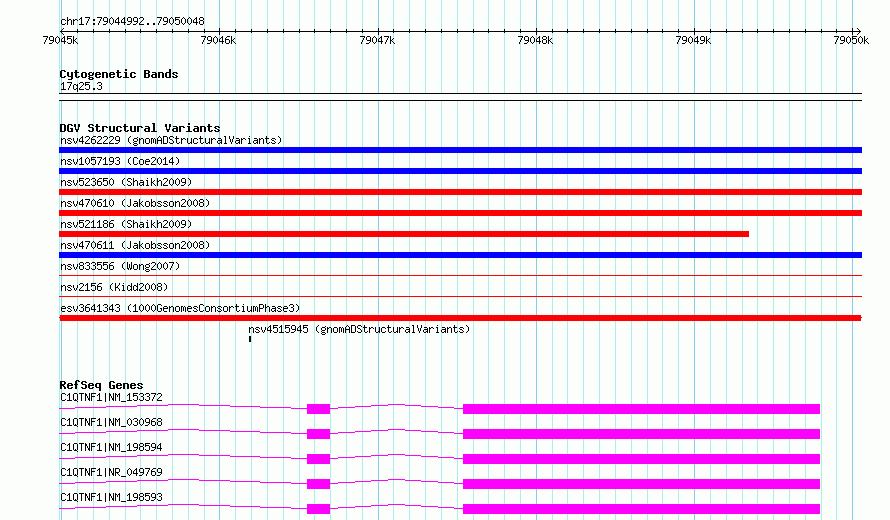 chr17:79044992..79050048

79045k 79046k 79047k 79048k 79049k 79050k

Cytogenetic Bands
17q25.3

DGV Structural Variants
nsv4262229 (gnomADStructuralVariants)
nsv1057193 (Coe2014)
nsv523650 (Shaikh2009)
nsv470610 (Jakobsson2008)
nsv521186 (Shaikh2009)
nsv470611 (Jakobsson2008)
nsv833556 (Wong2007)
nsv2156 (Kidd2008)
esv3641343 (1000GenomesConsortiumPhase3)
nsv4515945 (gnomADStructuralVariants)

RefSeq Genes
C1QTNF1|NM_153372
C1QTNF1|NM_030968
C1QTNF1|NM_198594
C1QTNF1|NR_049769
C1QTNF1|NM_198593